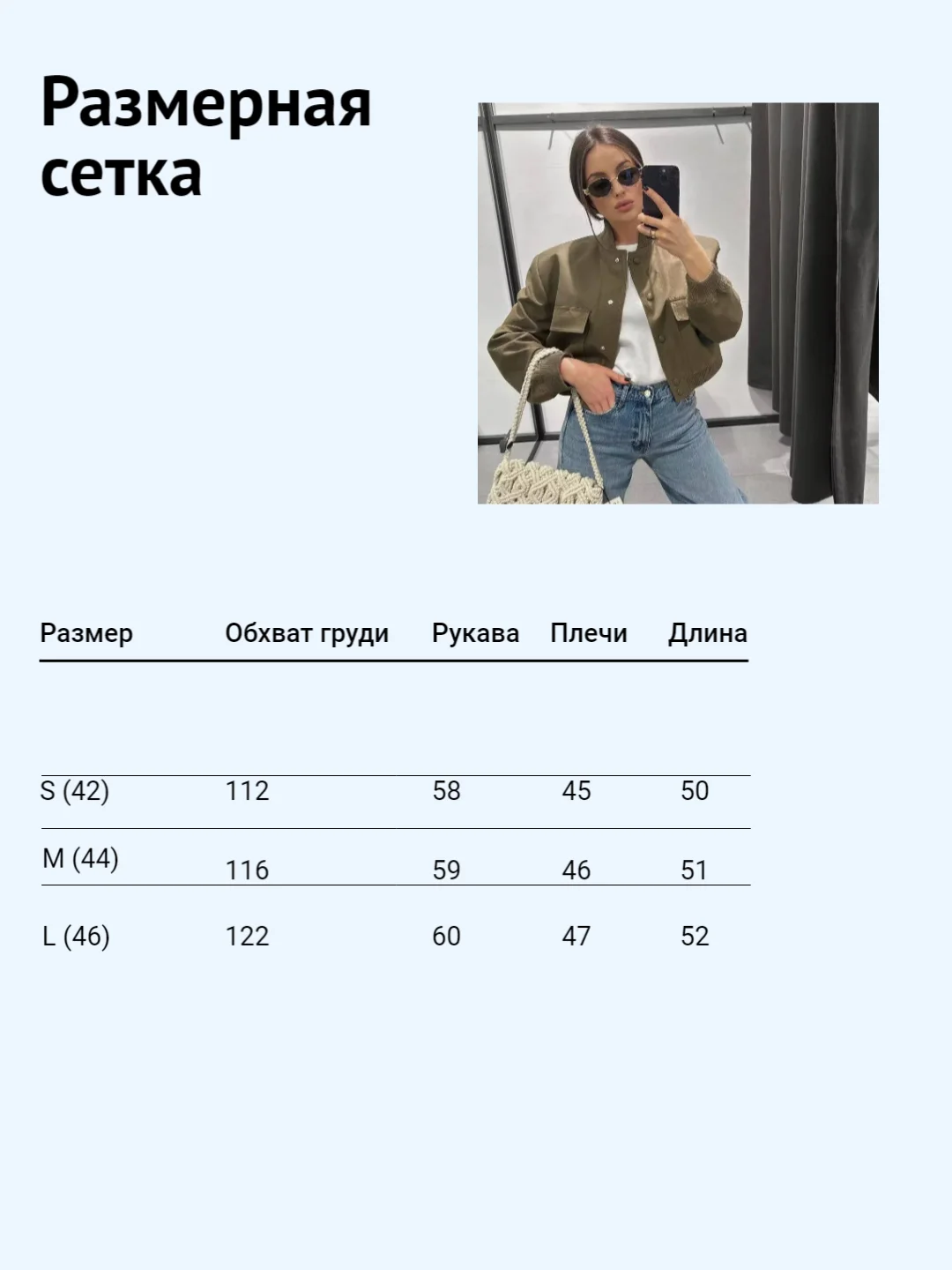 Размерная сетка

| Размер | Обхват груди | Рукава | Плечи | Длина |
|---|---|---|---|---|
| S (42) | 112 | 58 | 45 | 50 |
| M (44) | 116 | 59 | 46 | 51 |
| L (46) | 122 | 60 | 47 | 52 |